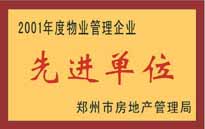 2001年度物业管理企业

先进单位

郑州市房地产管理局